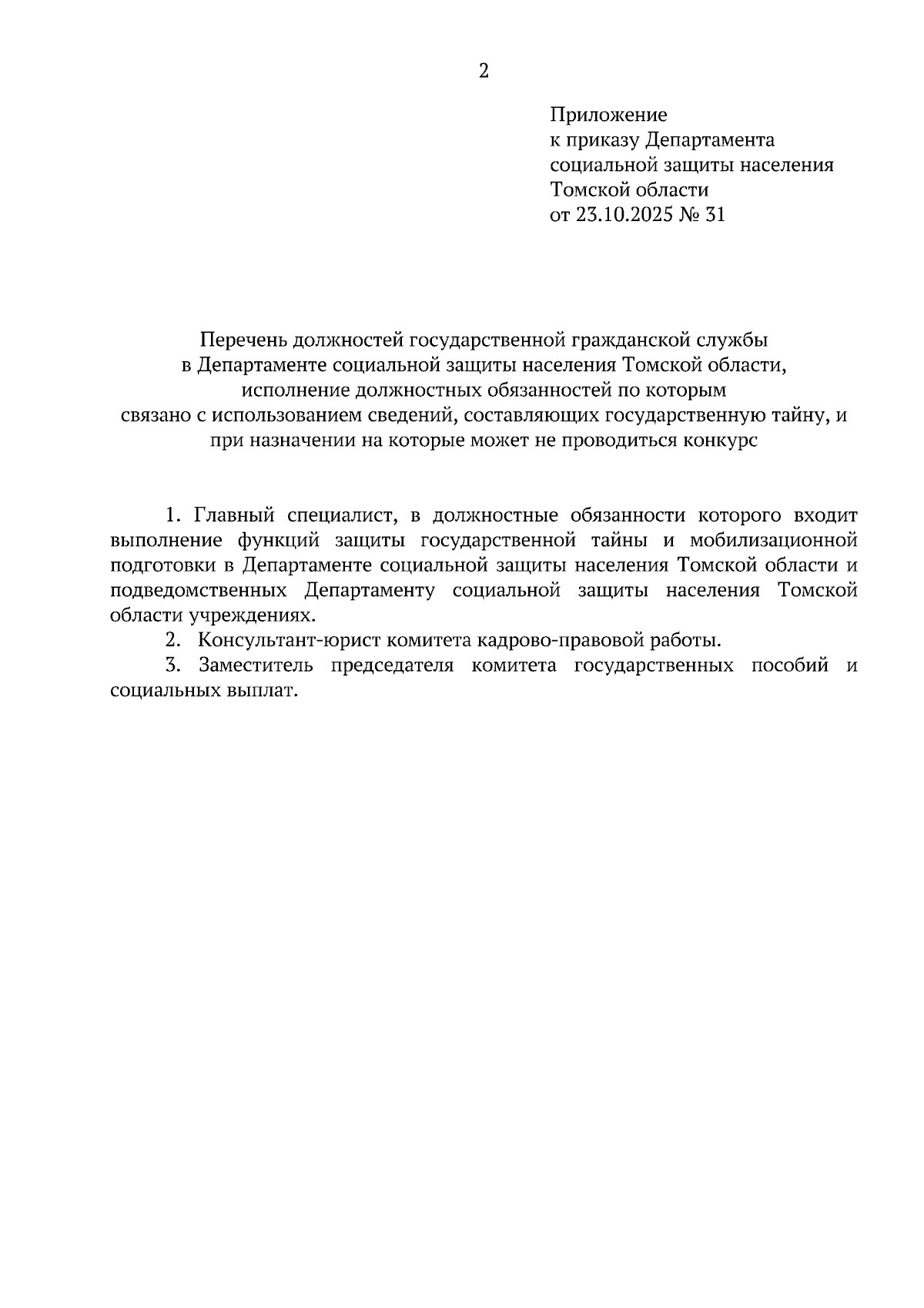 2

Приложение
к приказу Департамента
социальной защиты населения
Томской области
от 23.10.2025 № 31

Перечень должностей государственной гражданской службы
в Департаменте социальной защиты населения Томской области,
исполнение должностных обязанностей по которым
связано с использованием сведений, составляющих государственную тайну, и
при назначении на которые может не проводиться конкурс

1. Главный специалист, в должностные обязанности которого входит выполнение функций защиты государственной тайны и мобилизационной подготовки в Департаменте социальной защиты населения Томской области и подведомственных Департаменту социальной защиты населения Томской области учреждениях.

2. Консультант-юрист комитета кадрово-правовой работы.

3. Заместитель председателя комитета государственных пособий и социальных выплат.